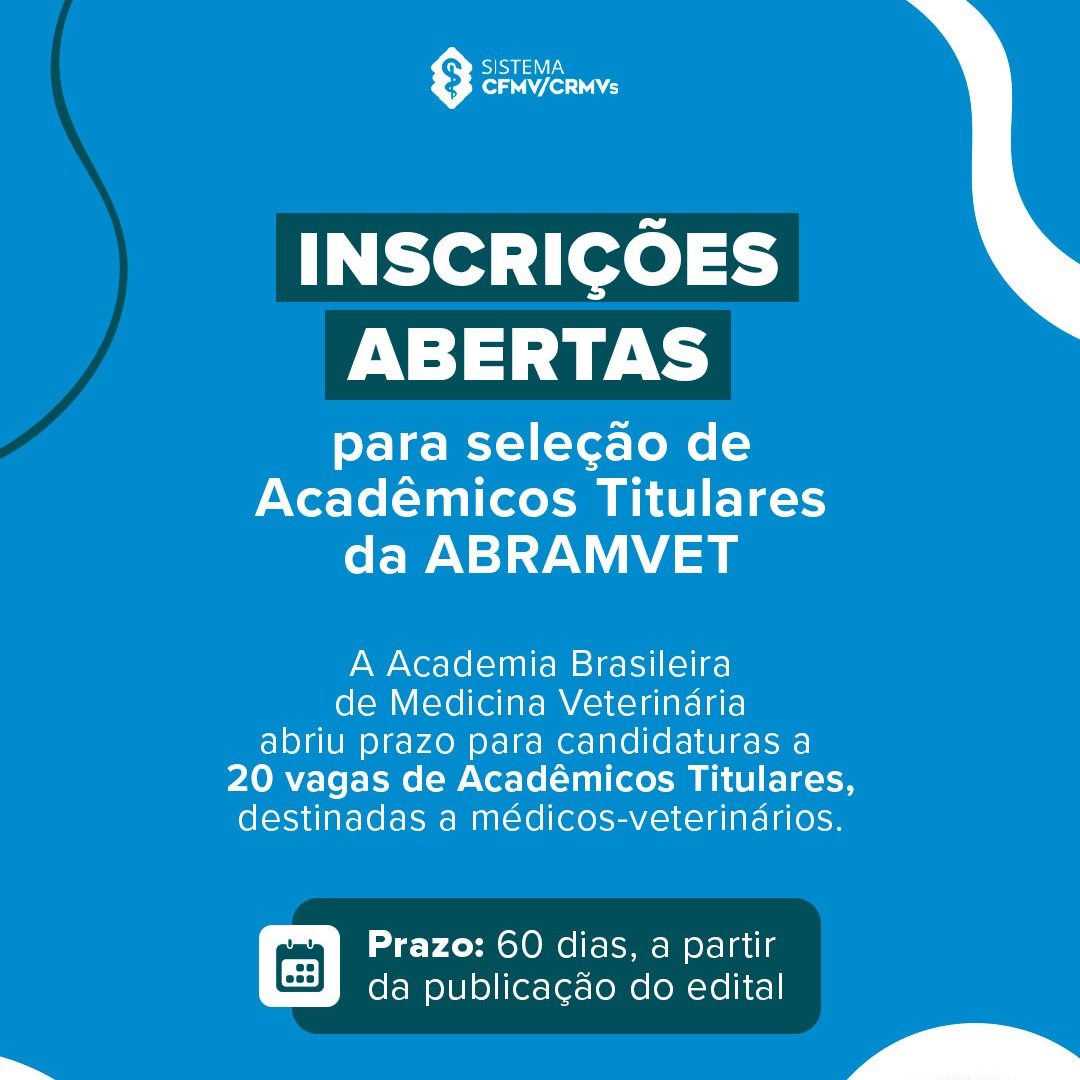 SISTEMA
CFMV/CRMVs

INSCRIÇÕES
ABERTAS

para seleção de Acadêmicos Titulares da ABRAMVET

A Academia Brasileira de Medicina Veterinária abriu prazo para candidaturas a 20 vagas de Acadêmicos Titulares, destinadas a médicos-veterinários.

Prazo: 60 dias, a partir da publicação do edital